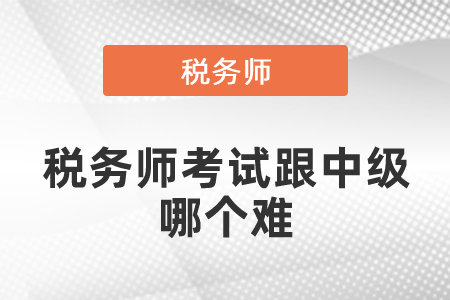 税务师

税务师考试跟中级哪个难